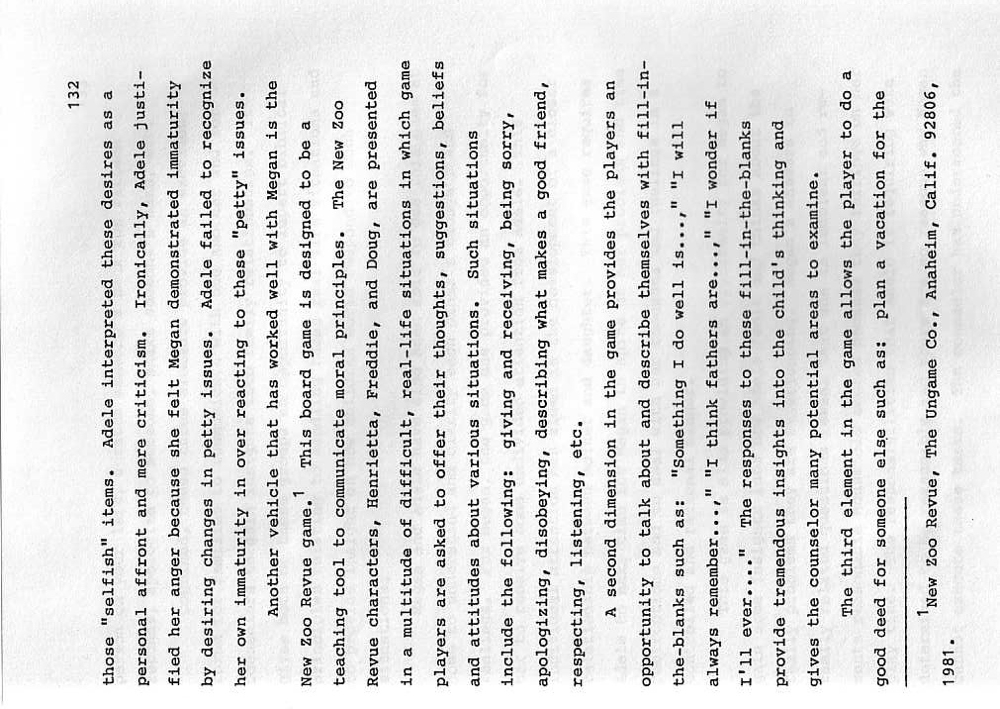 132

those "selfish" items. Adele interpreted these desires as a personal affront and mere criticism. Ironically, Adele justified her anger because she felt Megan demonstrated immaturity by desiring changes in petty issues. Adele failed to recognize her own immaturity in over reacting to these "petty" issues.

Another vehicle that has worked well with Megan is the New Zoo Revue game.$^1$ This board game is designed to be a teaching tool to communicate moral principles. The New Zoo Revue characters, Henrietta, Freddie, and Doug, are presented in a multitude of difficult, real-life situations in which game players are asked to offer their thoughts, suggestions, beliefs and attitudes about various situations. Such situations include the following: giving and receiving, being sorry, apologizing, disobeying, describing what makes a good friend, respecting, listening, etc.

A second dimension in the game provides the players an opportunity to talk about and describe themselves with fill-in-the-blanks such as: "Something I do well is...," "I will always remember...," "I think fathers are...," "I wonder if I'll ever...." The responses to these fill-in-the-blanks provide tremendous insights into the child's thinking and gives the counselor many potential areas to examine.

The third element in the game allows the player to do a good deed for someone else such as: plan a vacation for the

$^1$New Zoo Revue, The Ungame Co., Anaheim, Calif. 92806, 1981.